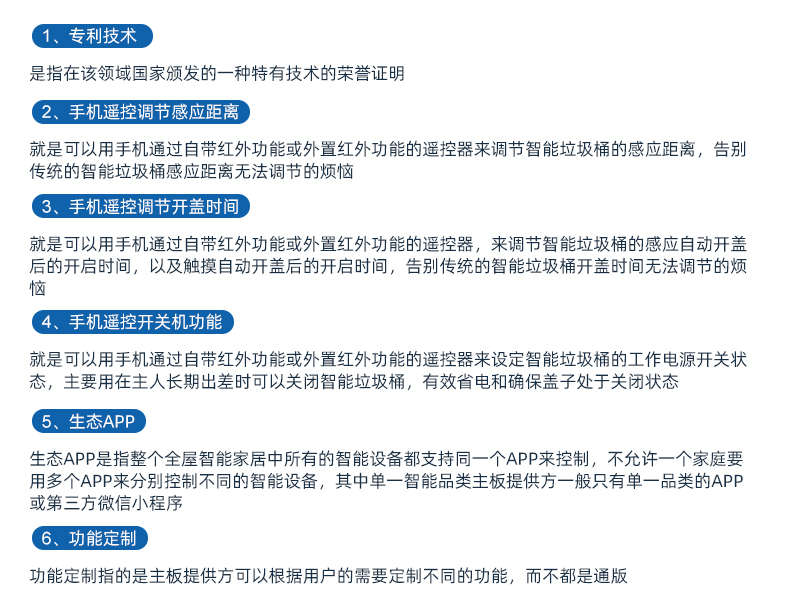 1、专利技术

是指在该领域国家颁发的一种特有技术的荣誉证明

2、手机遥控调节感应距离

就是可以用手机通过自带红外功能或外置红外功能的遥控器来调节智能垃圾桶的感应距离，告别传统的智能垃圾桶感应距离无法调节的烦恼

3、手机遥控调节开盖时间

就是可以用手机通过自带红外功能或外置红外功能的遥控器，来调节智能垃圾桶的感应自动开盖后的开启时间，以及触摸自动开盖后的开启时间，告别传统的智能垃圾桶开盖时间无法调节的烦恼

4、手机遥控开关机功能

就是可以用手机通过自带红外功能或外置红外功能的遥控器来设定智能垃圾桶的工作电源开关状态，主要用在主人长期出差时可以关闭智能垃圾桶，有效省电和确保盖子处于关闭状态

5、生态APP

生态APP是指整个全屋智能家居中所有的智能设备都支持同一个APP来控制，不允许一个家庭要用多个APP来分别控制不同的智能设备，其中单一智能品类主板提供方一般只有单一品类的APP或第三方微信小程序

6、功能定制

功能定制指的是主板提供方可以根据用户的需要定制不同的功能，而不都是通版